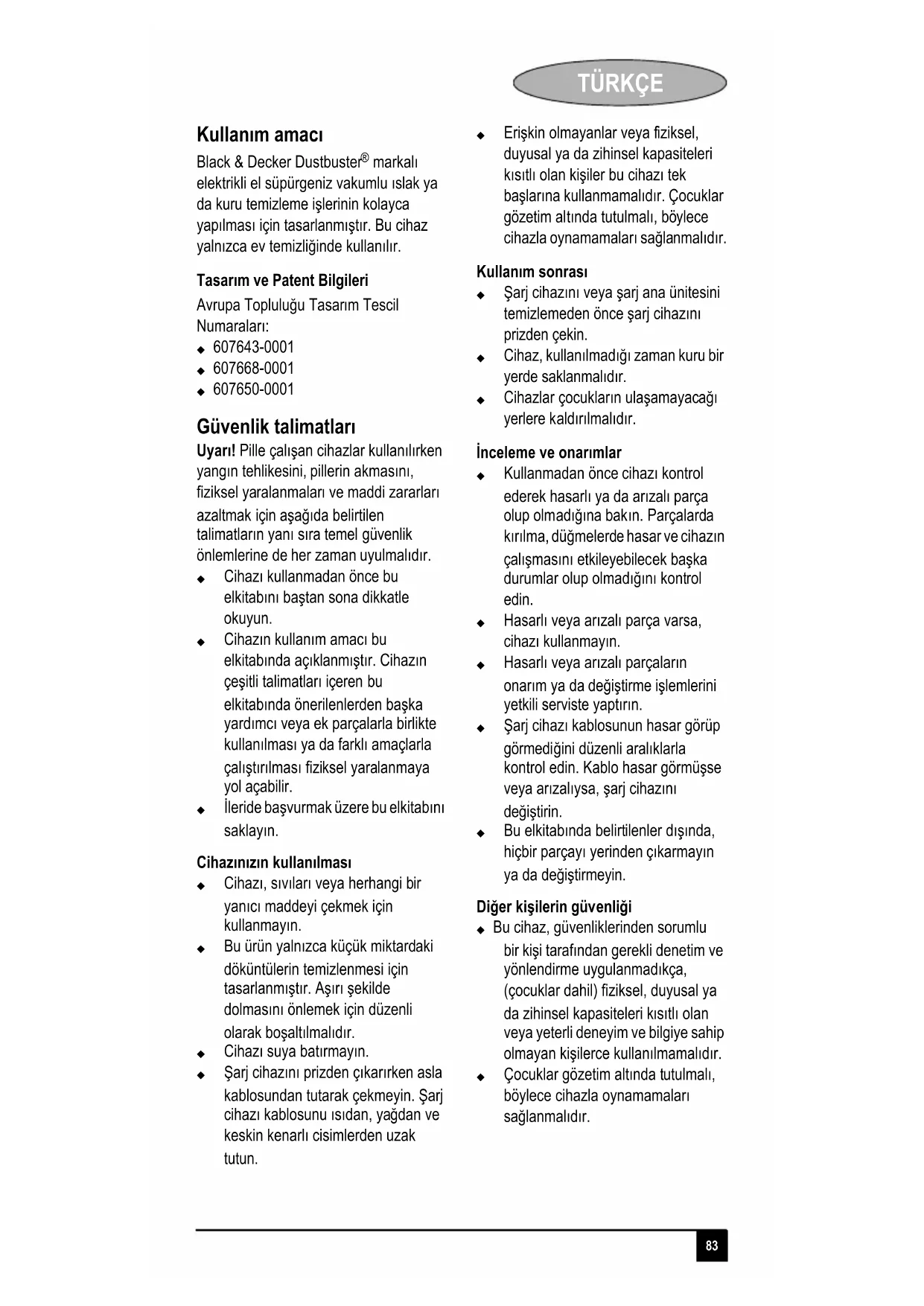 TÜRKÇE

Kullanım amacı

Black & Decker Dustbuster® markalı elektrikli el süpürgeniz vakumlu ıslak ya da kuru temizleme işlerinin kolayca yapılması için tasarlanmıştır. Bu cihaz yalnızca ev temizliğinde kullanılır.

Tasarım ve Patent Bilgileri

Avrupa Topluluğu Tasarım Tescil Numaraları:
◆ 607643-0001
◆ 607668-0001
◆ 607650-0001

Güvenlik talimatları

Uyarı! Pille çalışan cihazlar kullanılırken yangın tehlikesini, pillerin akmasını, fiziksel yaralanmaları ve maddi zararları azaltmak için aşağıda belirtilen talimatların yanı sıra temel güvenlik önlemlerine de her zaman uyulmalıdır.
◆ Cihazı kullanmadan önce bu elkitabını baştan sona dikkatle okuyun.
◆ Cihazın kullanım amacı bu elkitabında açıklanmıştır. Cihazın çeşitli talimatları içeren bu elkitabında önerilenlerden başka yardımcı veya ek parçalarla birlikte kullanılması ya da farklı amaçlarla çalıştırılması fiziksel yaralanmaya yol açabilir.
◆ İleride başvurmak üzere bu elkitabını saklayın.

Cihazınızın kullanılması
◆ Cihazı, sıvıları veya herhangi bir yanıcı maddeyi çekmek için kullanmayın.
◆ Bu ürün yalnızca küçük miktardaki döküntülerin temizlenmesi için tasarlanmıştır. Aşırı şekilde dolmasını önlemek için düzenli olarak boşaltılmalıdır.
◆ Cihazı suya batırmayın.
◆ Şarj cihazını prizden çıkarırken asla kablosundan tutarak çekmeyin. Şarj cihazı kablosunu ısıdan, yağdan ve keskin kenarlı cisimlerden uzak tutun.

◆ Erişkin olmayanlar veya fiziksel, duyusal ya da zihinsel kapasiteleri kısıtlı olan kişiler bu cihazı tek başlarına kullanmamalıdır. Çocuklar gözetim altında tutulmalı, böylece cihazla oynamamaları sağlanmalıdır.

Kullanım sonrası
◆ Şarj cihazını veya şarj ana ünitesini temizlemeden önce şarj cihazını prizden çekin.
◆ Cihaz, kullanılmadığı zaman kuru bir yerde saklanmalıdır.
◆ Cihazlar çocukların ulaşamayacağı yerlere kaldırılmalıdır.

İnceleme ve onarımlar
◆ Kullanmadan önce cihazı kontrol ederek hasarlı ya da arızalı parça olup olmadığına bakın. Parçalarda kırılma, düğmelerde hasar ve cihazın çalışmasını etkileyebilecek başka durumlar olup olmadığını kontrol edin.
◆ Hasarlı veya arızalı parça varsa, cihazı kullanmayın.
◆ Hasarlı veya arızalı parçaların onarım ya da değiştirme işlemlerini yetkili serviste yaptırın.
◆ Şarj cihazı kablosunun hasar görüp görmediğini düzenli aralıklarla kontrol edin. Kablo hasar görmüşse veya arızalıysa, şarj cihazını değiştirin.
◆ Bu elkitabında belirtilenler dışında, hiçbir parçayı yerinden çıkarmayın ya da değiştirmeyin.

Diğer kişilerin güvenliği
◆ Bu cihaz, güvenliklerinden sorumlu bir kişi tarafından gerekli denetim ve yönlendirme uygulanmadıkça, (çocuklar dahil) fiziksel, duyusal ya da zihinsel kapasiteleri kısıtlı olan veya yeterli deneyim ve bilgiye sahip olmayan kişilerce kullanılmamalıdır.
◆ Çocuklar gözetim altında tutulmalı, böylece cihazla oynamamaları sağlanmalıdır.

83